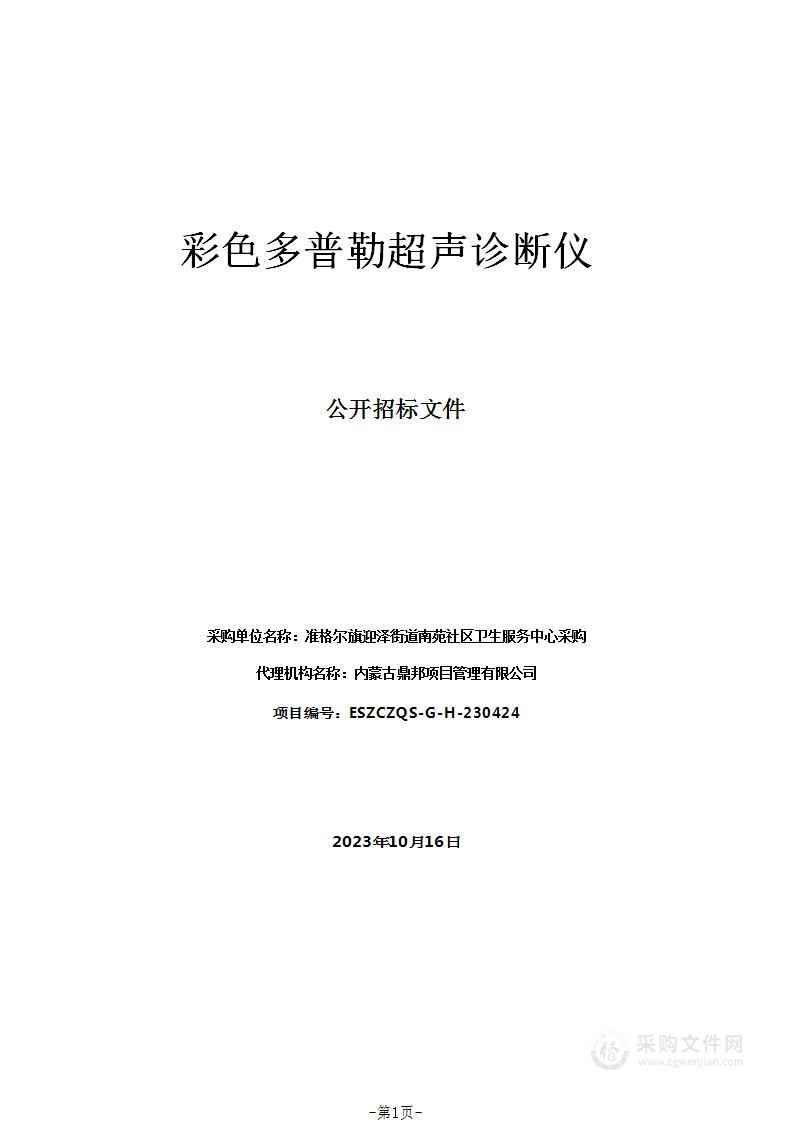 彩色多普勒超声诊断仪

公开招标文件

采购单位名称：准格尔旗迎泽街道南苑社区卫生服务中心采购

代理机构名称：内蒙古鼎邦项目管理有限公司

项目编号：ESZCZQS-G-H-230424

2023年10月16日

采购文件网
www.cgwenjian.com

-第1页-